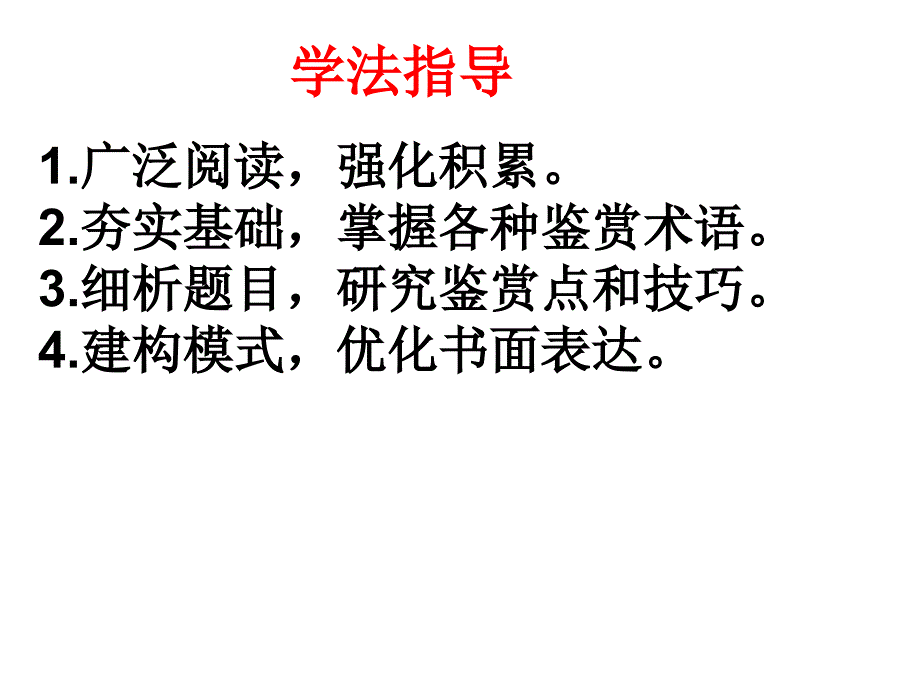 学法指导

1.广泛阅读，强化积累。
2.夯实基础，掌握各种鉴赏术语。
3.细析题目，研究鉴赏点和技巧。
4.建构模式，优化书面表达。